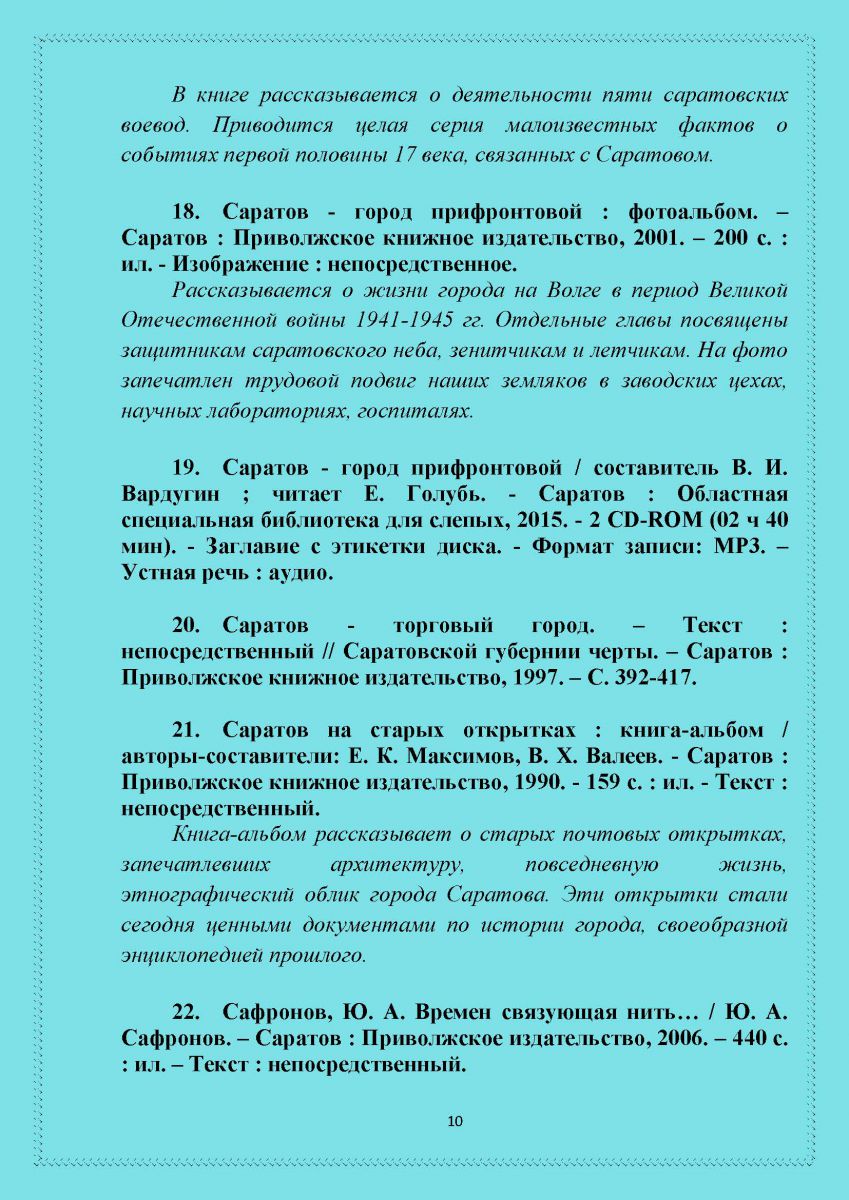 В книге рассказывается о деятельности пяти саратовских воевод. Приводится целая серия малоизвестных фактов о событиях первой половины 17 века, связанных с Саратовом.

18. Саратов - город прифронтовой : фотоальбом. – Саратов : Приволжское книжное издательство, 2001. – 200 с. : ил. - Изображение : непосредственное.

Рассказывается о жизни города на Волге в период Великой Отечественной войны 1941-1945 гг. Отдельные главы посвящены защитникам саратовского неба, зенитчикам и летчикам. На фото запечатлен трудовой подвиг наших земляков в заводских цехах, научных лабораториях, госпиталях.

19. Саратов - город прифронтовой / составитель В. И. Вардугин ; читает Е. Голубь. - Саратов : Областная специальная библиотека для слепых, 2015. - 2 CD-ROM (02 ч 40 мин). - Заглавие с этикетки диска. - Формат записи: MP3. – Устная речь : аудио.

20. Саратов - торговый город. – Текст : непосредственный // Саратовской губернии черты. – Саратов : Приволжское книжное издательство, 1997. – С. 392-417.

21. Саратов на старых открытках : книга-альбом / авторы-составители: Е. К. Максимов, В. Х. Валеев. - Саратов : Приволжское книжное издательство, 1990. - 159 с. : ил. - Текст : непосредственный.

Книга-альбом рассказывает о старых почтовых открытках, запечатлевших архитектуру, повседневную жизнь, этнографический облик города Саратова. Эти открытки стали сегодня ценными документами по истории города, своеобразной энциклопедией прошлого.

22. Сафронов, Ю. А. Времен связующая нить… / Ю. А. Сафронов. – Саратов : Приволжское издательство, 2006. – 440 с. : ил. – Текст : непосредственный.

10